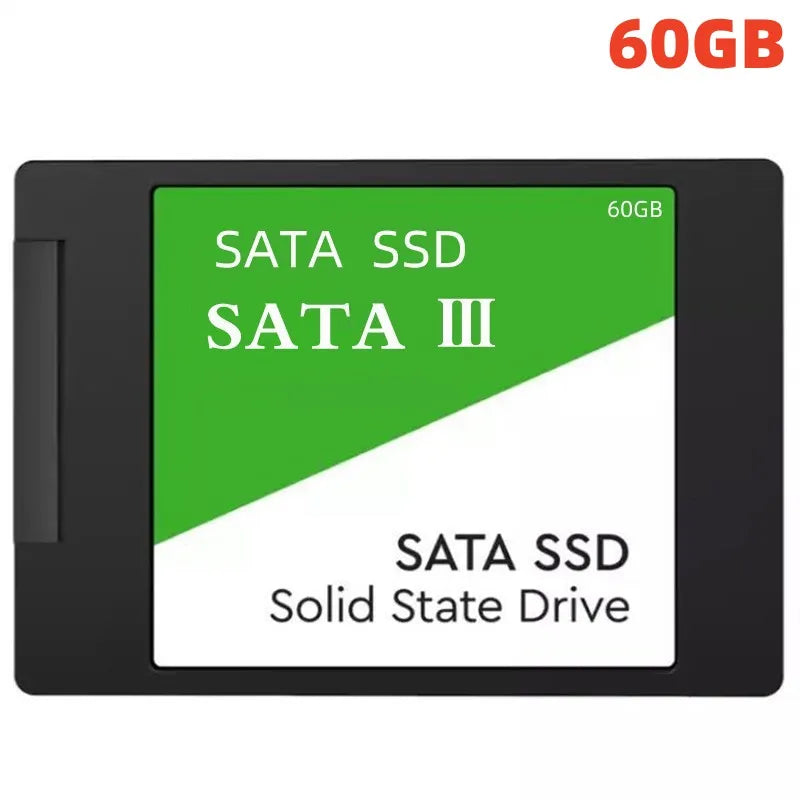 60GB

60GB

SATA SSD
SATA Ⅲ

SATA SSD
Solid State Drive